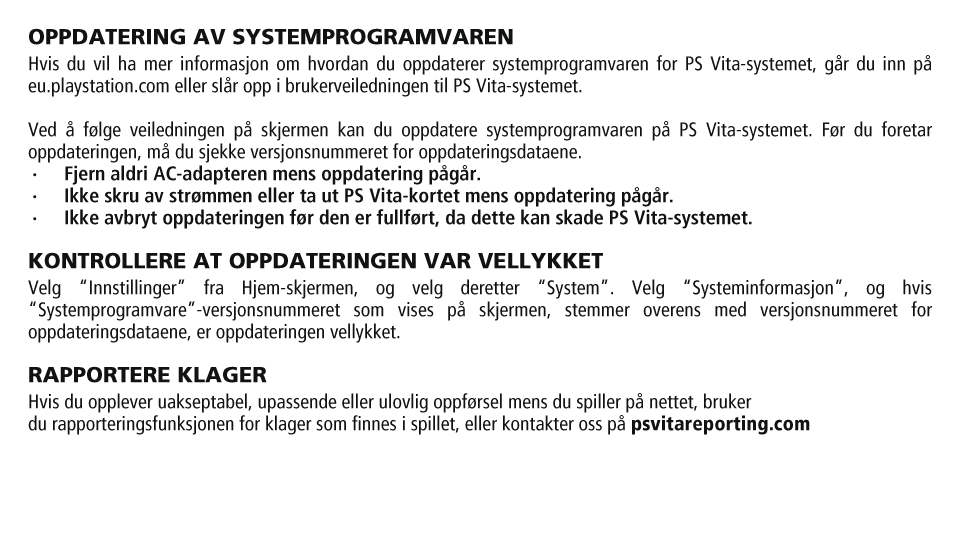 OPPDATERING AV SYSTEMPROGRAMVAREN
Hvis du vil ha mer informasjon om hvordan du oppdaterer systemprogramvaren for PS Vita-systemet, går du inn på eu.playstation.com eller slår opp i brukerveiledningen til PS Vita-systemet.

Ved å følge veiledningen på skjermen kan du oppdatere systemprogramvaren på PS Vita-systemet. Før du foretar oppdateringen, må du sjekke versjonsnummeret for oppdateringsdataene.
· Fjern aldri AC-adapteren mens oppdatering pågår.
· Ikke skru av strømmen eller ta ut PS Vita-kortet mens oppdatering pågår.
· Ikke avbryt oppdateringen før den er fullført, da dette kan skade PS Vita-systemet.

KONTROLLERE AT OPPDATERINGEN VAR VELLYKKET
Velg "Innstillinger" fra Hjem-skjermen, og velg deretter "System". Velg "Systeminformasjon", og hvis "Systemprogramvare"-versjonsnummeret som vises på skjermen, stemmer overens med versjonsnummeret for oppdateringsdataene, er oppdateringen vellykket.

RAPPORTERE KLAGER
Hvis du opplever uakseptabel, upassende eller ulovlig oppførsel mens du spiller på nettet, bruker du rapporteringsfunksjonen for klager som finnes i spillet, eller kontakter oss på psvitareporting.com